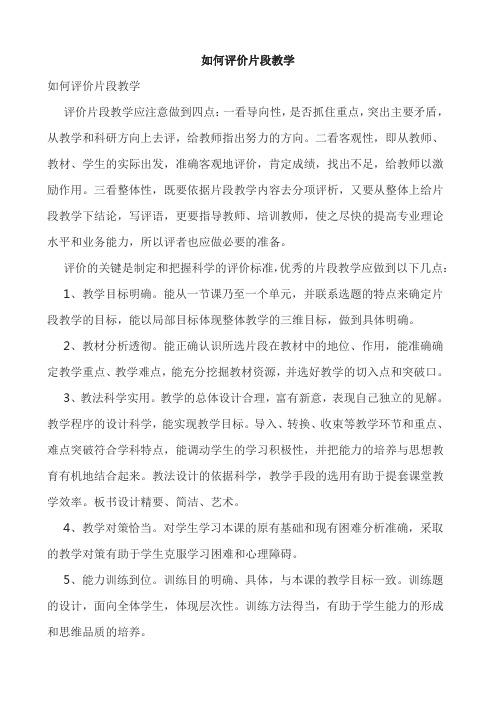 如何评价片段教学

如何评价片段教学

评价片段教学应注意做到四点：一看导向性，是否抓住重点，突出主要矛盾，从教学和科研方向上去评，给教师指出努力的方向。二看客观性，即从教师、教材、学生的实际出发，准确客观地评价，肯定成绩，找出不足，给教师以激励作用。三看整体性，既要依据片段教学内容去分项评析，又要从整体上给片段教学下结论，写评语，更要指导教师、培训教师，使之尽快的提高专业理论水平和业务能力，所以评者也应做必要的准备。

评价的关键是制定和把握科学的评价标准，优秀的片段教学应做到以下几点：

1、教学目标明确。能从一节课乃至一个单元，并联系选题的特点来确定片段教学的目标，能以局部目标体现整体教学的三维目标，做到具体明确。

2、教材分析透彻。能正确认识所选片段在教材中的地位、作用，能准确确定教学重点、教学难点，能充分挖掘教材资源，并选好教学的切入点和突破口。

3、教法科学实用。教学的总体设计合理，富有新意，表现自己独立的见解。教学程序的设计科学，能实现教学目标。导入、转换、收束等教学环节和重点、难点突破符合学科特点，能调动学生的学习积极性，并把能力的培养与思想教育有机地结合起来。教法设计的依据科学，教学手段的选用有助于提套课堂教学效率。板书设计精要、简洁、艺术。

4、教学对策恰当。对学生学习本课的原有基础和现有困难分析准确，采取的教学对策有助于学生克服学习困难和心理障碍。

5、能力训练到位。训练目的明确、具体，与本课的教学目标一致。训练题的设计，面向全体学生，体现层次性。训练方法得当，有助于学生能力的形成和思维品质的培养。